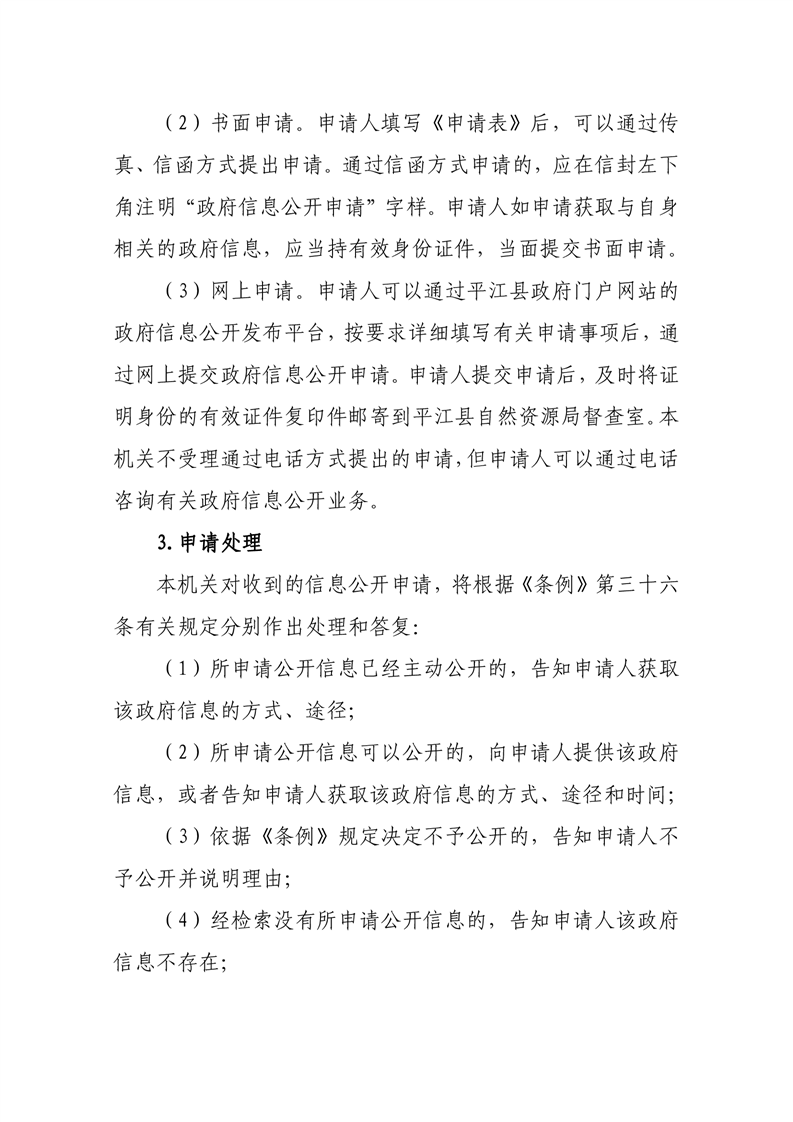 （2）书面申请。申请人填写《申请表》后，可以通过传真、信函方式提出申请。通过信函方式申请的，应在信封左下角注明“政府信息公开申请”字样。申请人如申请获取与自身相关的政府信息，应当持有效身份证件，当面提交书面申请。

（3）网上申请。申请人可以通过平江县政府门户网站的政府信息公开发布平台，按要求详细填写有关申请事项后，通过网上提交政府信息公开申请。申请人提交申请后，及时将证明身份的有效证件复印件邮寄到平江县自然资源局督查室。本机关不受理通过电话方式提出的申请，但申请人可以通过电话咨询有关政府信息公开业务。

3. 申请处理

本机关对收到的信息公开申请，将根据《条例》第三十六条有关规定分别作出处理和答复：

（1）所申请公开信息已经主动公开的，告知申请人获取该政府信息的方式、途径；

（2）所申请公开信息可以公开的，向申请人提供该政府信息，或者告知申请人获取该政府信息的方式、途径和时间；

（3）依据《条例》规定决定不予公开的，告知申请人不予公开并说明理由；

（4）经检索没有所申请公开信息的，告知申请人该政府信息不存在；